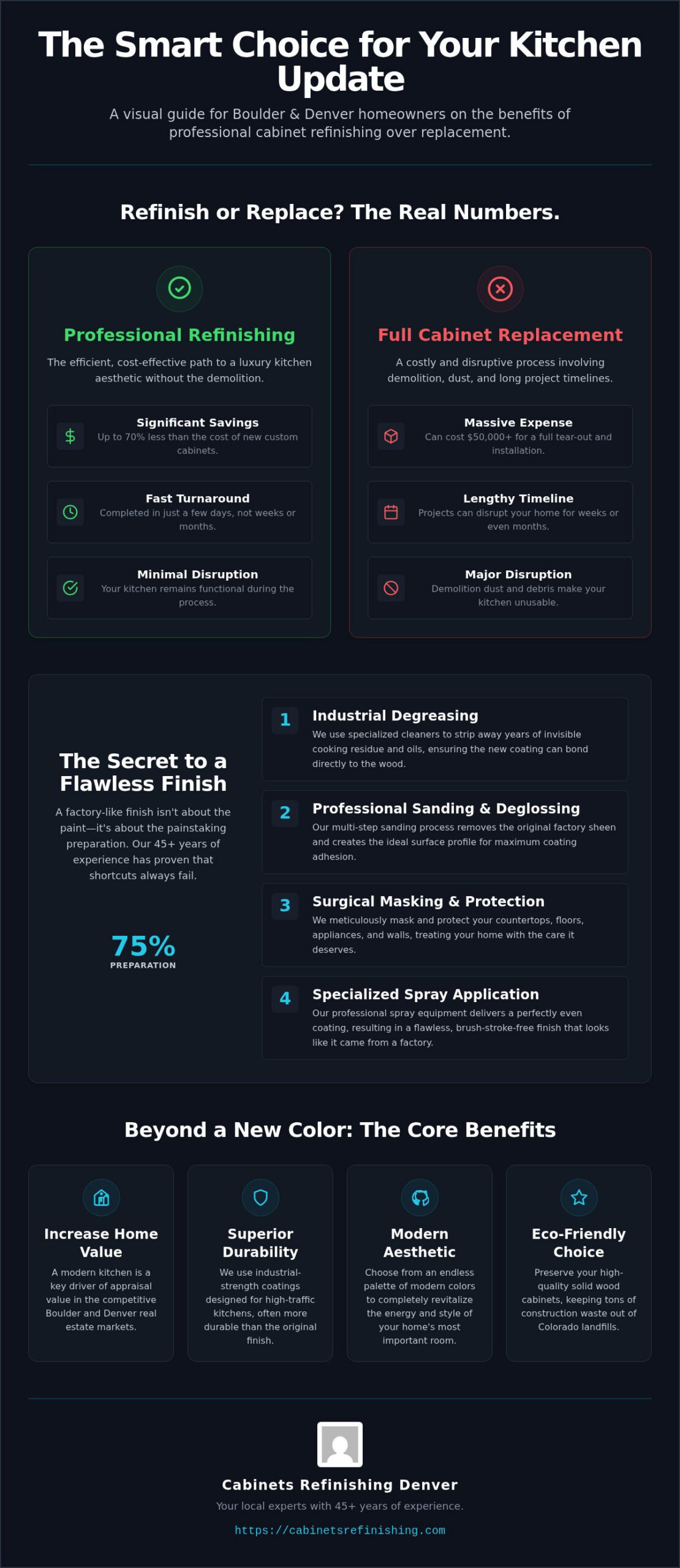 The Smart Choice for Your Kitchen Update

A visual guide for Boulder & Denver homeowners on the benefits of professional cabinet refinishing over replacement.

Refinish or Replace? The Real Numbers.

Professional Refinishing

The efficient, cost-effective path to a luxury kitchen aesthetic without the demolition.

Significant Savings
Up to 70% less than the cost of new custom cabinets.

Fast Turnaround
Completed in just a few days, not weeks or months.

Minimal Disruption
Your kitchen remains functional during the process.

Full Cabinet Replacement

A costly and disruptive process involving demolition, dust, and long project timelines.

Massive Expense
Can cost $50,000+ for a full tear-out and installation.

Lengthy Timeline
Projects can disrupt your home for weeks or even months.

Major Disruption
Demolition dust and debris make your kitchen unusable.

The Secret to a Flawless Finish

A factory-like finish isn't about the paint—it's about the painstaking preparation. Our 45+ years of experience has proven that shortcuts always fail.

75%
PREPARATION

1 Industrial Degreasing
We use specialized cleaners to strip away years of invisible cooking residue and oils, ensuring the new coating can bond directly to the wood.

2 Professional Sanding & Deglossing
Our multi-step sanding process removes the original factory sheen and creates the ideal surface profile for maximum coating adhesion.

3 Surgical Masking & Protection
We meticulously mask and protect your countertops, floors, appliances, and walls, treating your home with the care it deserves.

4 Specialized Spray Application
Our professional spray equipment delivers a perfectly even coating, resulting in a flawless, brush-stroke-free finish that looks like it came from a factory.

Beyond a New Color: The Core Benefits

Increase Home Value
A modern kitchen is a key driver of appraisal value in the competitive Boulder and Denver real estate markets.

Superior Durability
We use industrial-strength coatings designed for high-traffic kitchens, often more durable than the original finish.

Modern Aesthetic
Choose from an endless palette of modern colors to completely revitalize the energy and style of your home's most important room.

Eco-Friendly Choice
Preserve your high-quality solid wood cabinets, keeping tons of construction waste out of Colorado landfills.

Cabinets Refinishing Denver
Your local experts with 45+ years of experience.
https://cabinetsrefinishing.com